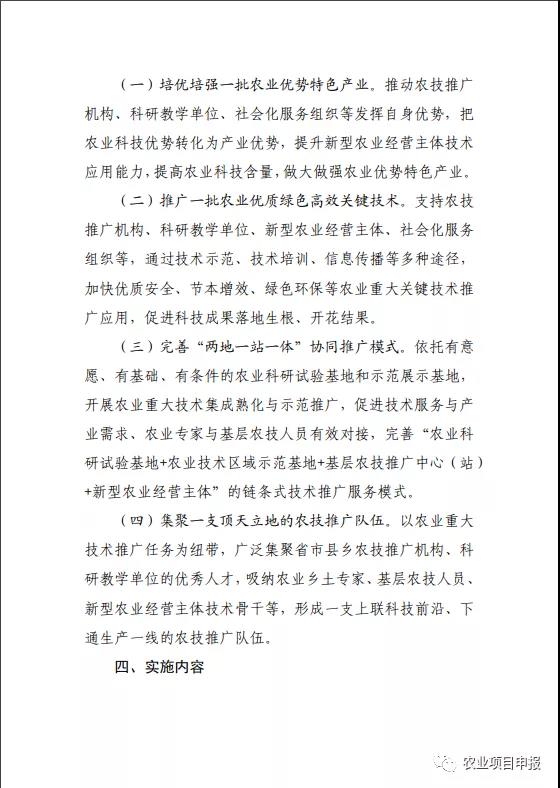 （一）培优培强一批农业优势特色产业。推动农技推广机构、科研教学单位、社会化服务组织等发挥自身优势，把农业科技优势转化为产业优势，提升新型农业经营主体技术应用能力，提高农业科技含量，做大做强农业优势特色产业。

（二）推广一批农业优质绿色高效关键技术。支持农技推广机构、科研教学单位、新型农业经营主体、社会化服务组织等，通过技术示范、技术培训、信息传播等多种途径，加快优质安全、节本增效、绿色环保等农业重大关键技术推广应用，促进科技成果落地生根、开花结果。

（三）完善“两地一站一体”协同推广模式。依托有意愿、有基础、有条件的农业科研试验基地和示范展示基地，开展农业重大技术集成熟化与示范推广，促进技术服务与产业需求、农业专家与基层农技人员有效对接，完善“农业科研试验基地+农业技术区域示范基地+基层农技推广中心（站）+新型农业经营主体”的链条式技术推广服务模式。

（四）集聚一支顶天立地的农技推广队伍。以农业重大技术推广任务为纽带，广泛集聚省市县乡农技推广机构、科研教学单位的优秀人才，吸纳农业乡土专家、基层农技人员、新型农业经营主体技术骨干等，形成一支上联科技前沿、下通生产一线的农技推广队伍。

四、实施内容

农业项目申报